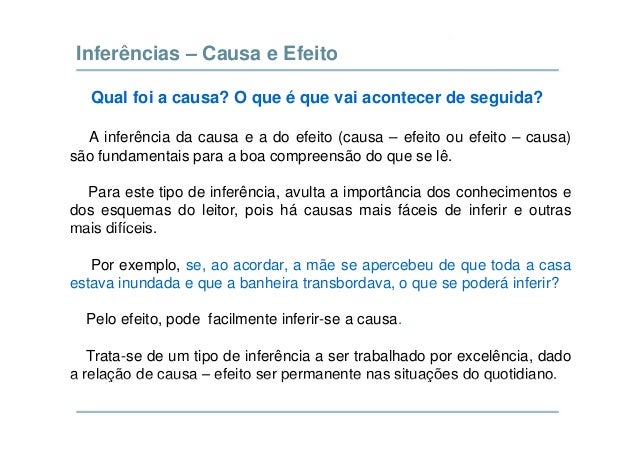 Inferências – Causa e Efeito

Qual foi a causa? O que é que vai acontecer de seguida?

A inferência da causa e a do efeito (causa – efeito ou efeito – causa) são fundamentais para a boa compreensão do que se lê.

Para este tipo de inferência, avulta a importância dos conhecimentos e dos esquemas do leitor, pois há causas mais fáceis de inferir e outras mais difíceis.

Por exemplo, se, ao acordar, a mãe se apercebeu de que toda a casa estava inundada e que a banheira transbordava, o que se poderá inferir?

Pelo efeito, pode facilmente inferir-se a causa.

Trata-se de um tipo de inferência a ser trabalhado por excelência, dado a relação de causa – efeito ser permanente nas situações do quotidiano.